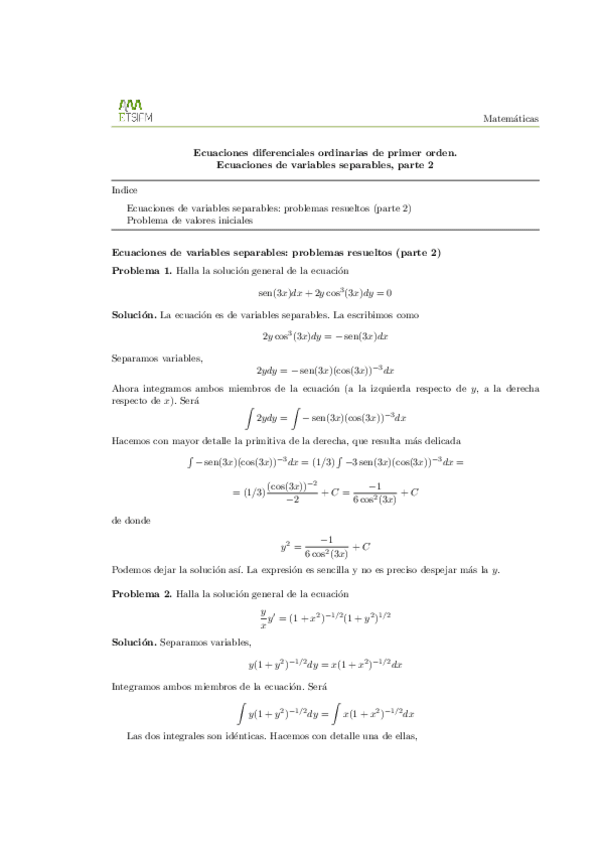 ETSIFM

Matemáticas

Ecuaciones diferenciales ordinarias de primer orden.
Ecuaciones de variables separables, parte 2

Indice

Ecuaciones de variables separables: problemas resueltos (parte 2)
Problema de valores iniciales

Ecuaciones de variables separables: problemas resueltos (parte 2)

Problema 1. Halla la solución general de la ecuación

$\operatorname{sen}(3x)dx + 2y\cos^3(3x)dy = 0$

Solución. La ecuación es de variables separables. La escribimos como

$2y\cos^3(3x)dy = -\operatorname{sen}(3x)dx$

Separamos variables,

$2ydy = -\operatorname{sen}(3x)(\cos(3x))^{-3}dx$

Ahora integramos ambos miembros de la ecuación (a la izquierda respecto de $y$, a la derecha respecto de $x$). Será

$\int 2ydy = \int -\operatorname{sen}(3x)(\cos(3x))^{-3}dx$

Hacemos con mayor detalle la primitiva de la derecha, que resulta más delicada

$\int -\operatorname{sen}(3x)(\cos(3x))^{-3}dx = (1/3)\int -3\operatorname{sen}(3x)(\cos(3x))^{-3}dx =$

$= (1/3)\frac{(\cos(3x))^{-2}}{-2} + C = \frac{-1}{6\cos^2(3x)} + C$

de donde

$y^2 = \frac{-1}{6\cos^2(3x)} + C$

Podemos dejar la solución así. La expresión es sencilla y no es preciso despejar más la $y$.

Problema 2. Halla la solución general de la ecuación

$\frac{y}{x}y' = (1+x^2)^{-1/2}(1+y^2)^{1/2}$

Solución. Separamos variables,

$y(1+y^2)^{-1/2}dy = x(1+x^2)^{-1/2}dx$

Integramos ambos miembros de la ecuación. Será

$\int y(1+y^2)^{-1/2}dy = \int x(1+x^2)^{-1/2}dx$

Las dos integrales son idénticas. Hacemos con detalle una de ellas,